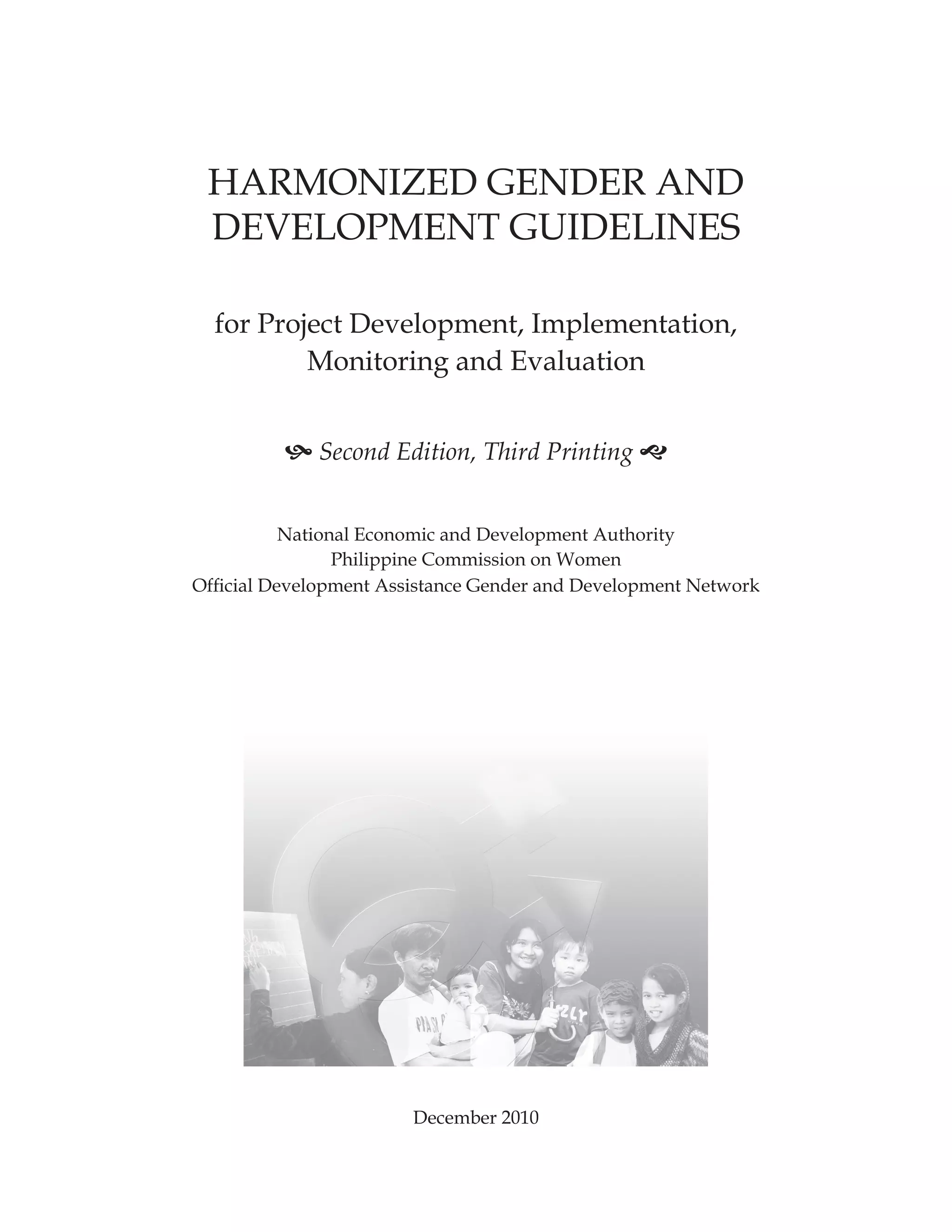 HARMONIZED GENDER AND DEVELOPMENT GUIDELINES

for Project Development, Implementation, Monitoring and Evaluation

Second Edition, Third Printing

National Economic and Development Authority
Philippine Commission on Women
Official Development Assistance Gender and Development Network

December 2010